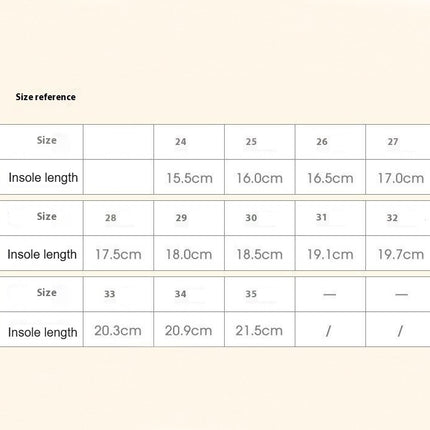 Size reference

| Size | | 24 | 25 | 26 | 27 |
|---|---|---|---|---|---|
| Insole length | | 15.5cm | 16.0cm | 16.5cm | 17.0cm |

| Size | 28 | 29 | 30 | 31 | 32 |
|---|---|---|---|---|---|
| Insole length | 17.5cm | 18.0cm | 18.5cm | 19.1cm | 19.7cm |

| Size | 33 | 34 | 35 | — | — |
|---|---|---|---|---|---|
| Insole length | 20.3cm | 20.9cm | 21.5cm | / | / |